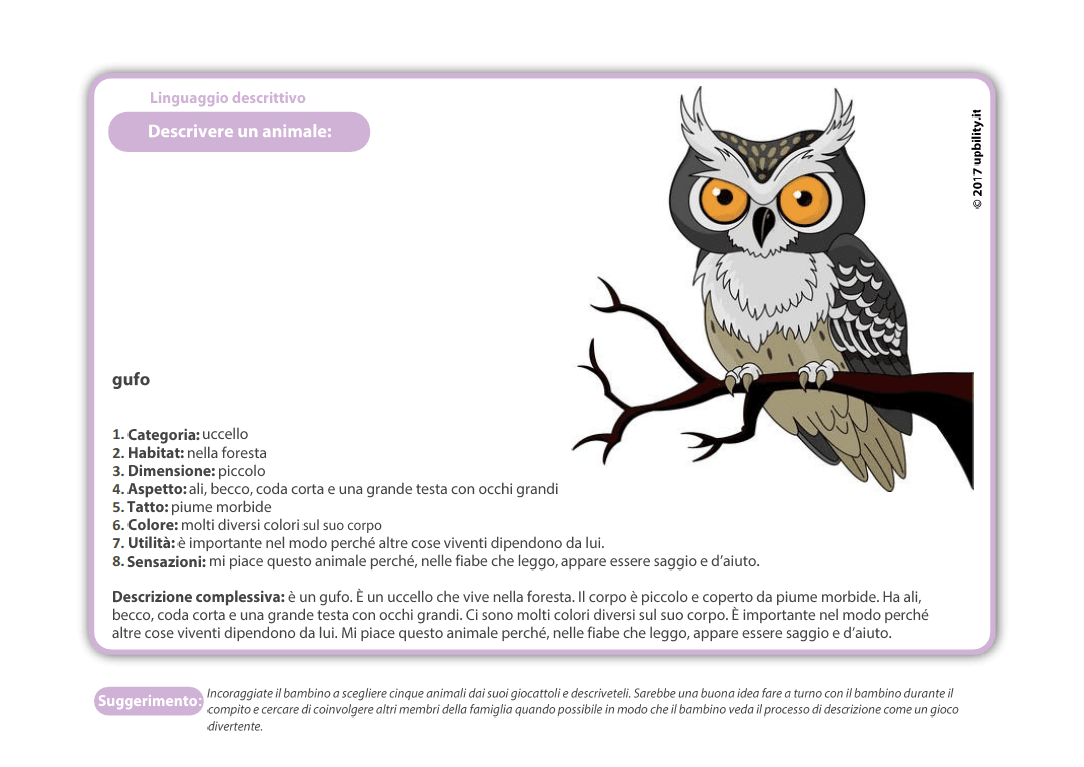 Linguaggio descrittivo

Descrivere un animale:

© 2017 upbility.it

gufo

1. Categoria: uccello
2. Habitat: nella foresta
3. Dimensione: piccolo
4. Aspetto: ali, becco, coda corta e una grande testa con occhi grandi
5. Tatto: piume morbide
6. Colore: molti diversi colori sul suo corpo
7. Utilità: è importante nel modo perché altre cose viventi dipendono da lui.
8. Sensazioni: mi piace questo animale perché, nelle fiabe che leggo, appare essere saggio e d'aiuto.

Descrizione complessiva: è un gufo. È un uccello che vive nella foresta. Il corpo è piccolo e coperto da piume morbide. Ha ali, becco, coda corta e una grande testa con occhi grandi. Ci sono molti colori diversi sul suo corpo. È importante nel modo perché altre cose viventi dipendono da lui. Mi piace questo animale perché, nelle fiabe che leggo, appare essere saggio e d'aiuto.

Suggerimento: Incoraggiate il bambino a scegliere cinque animali dai suoi giocattoli e descriveteli. Sarebbe una buona idea fare a turno con il bambino durante il compito e cercare di coinvolgere altri membri della famiglia quando possibile in modo che il bambino veda il processo di descrizione come un gioco divertente.